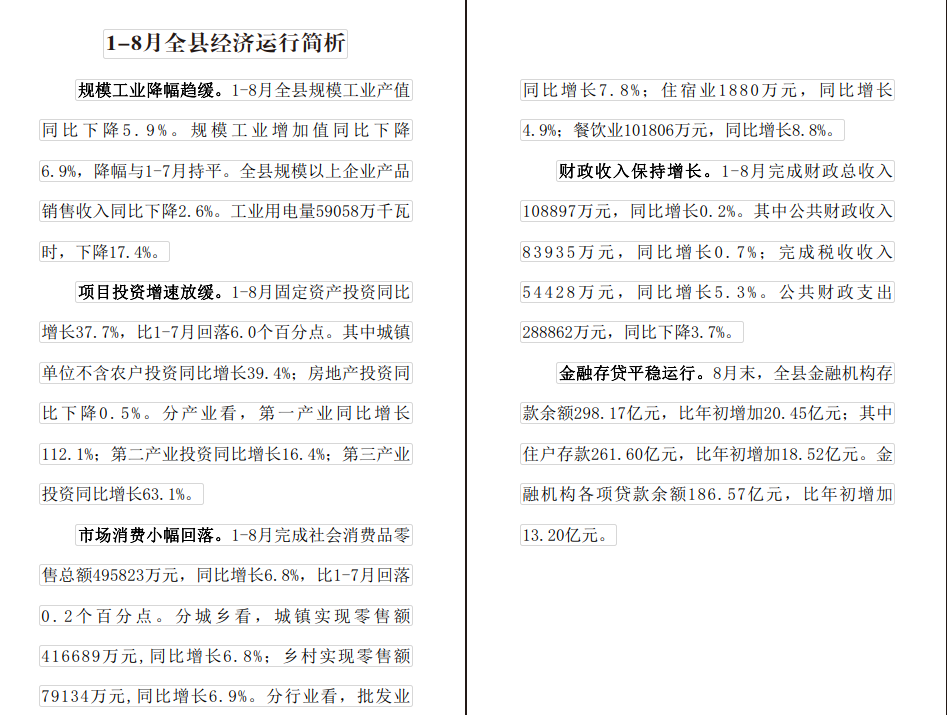 1-8月全县经济运行简析

规模工业降幅趋缓。1-8月全县规模工业产值同比下降5.9%。规模工业增加值同比下降6.9%，降幅与1-7月持平。全县规模以上企业产品销售收入同比下降2.6%。工业用电量59058万千瓦时，下降17.4%。

项目投资增速放缓。1-8月固定资产投资同比增长37.7%，比1-7月回落6.0个百分点。其中城镇单位不含农户投资同比增长39.4%；房地产投资同比下降0.5%。分产业看，第一产业同比增长112.1%；第二产业投资同比增长16.4%；第三产业投资同比增长63.1%。

市场消费小幅回落。1-8月完成社会消费品零售总额495823万元，同比增长6.8%，比1-7月回落0.2个百分点。分城乡看，城镇实现零售额416689万元，同比增长6.8%；乡村实现零售额79134万元，同比增长6.9%。分行业看，批发业同比增长7.8%；住宿业1880万元，同比增长4.9%；餐饮业101806万元，同比增长8.8%。

财政收入保持增长。1-8月完成财政总收入108897万元，同比增长0.2%。其中公共财政收入83935万元，同比增长0.7%；完成税收收入54428万元，同比增长5.3%。公共财政支出288862万元，同比下降3.7%。

金融存贷平稳运行。8月末，全县金融机构存款余额298.17亿元，比年初增加20.45亿元；其中住户存款261.60亿元，比年初增加18.52亿元。金融机构各项贷款余额186.57亿元，比年初增加13.20亿元。